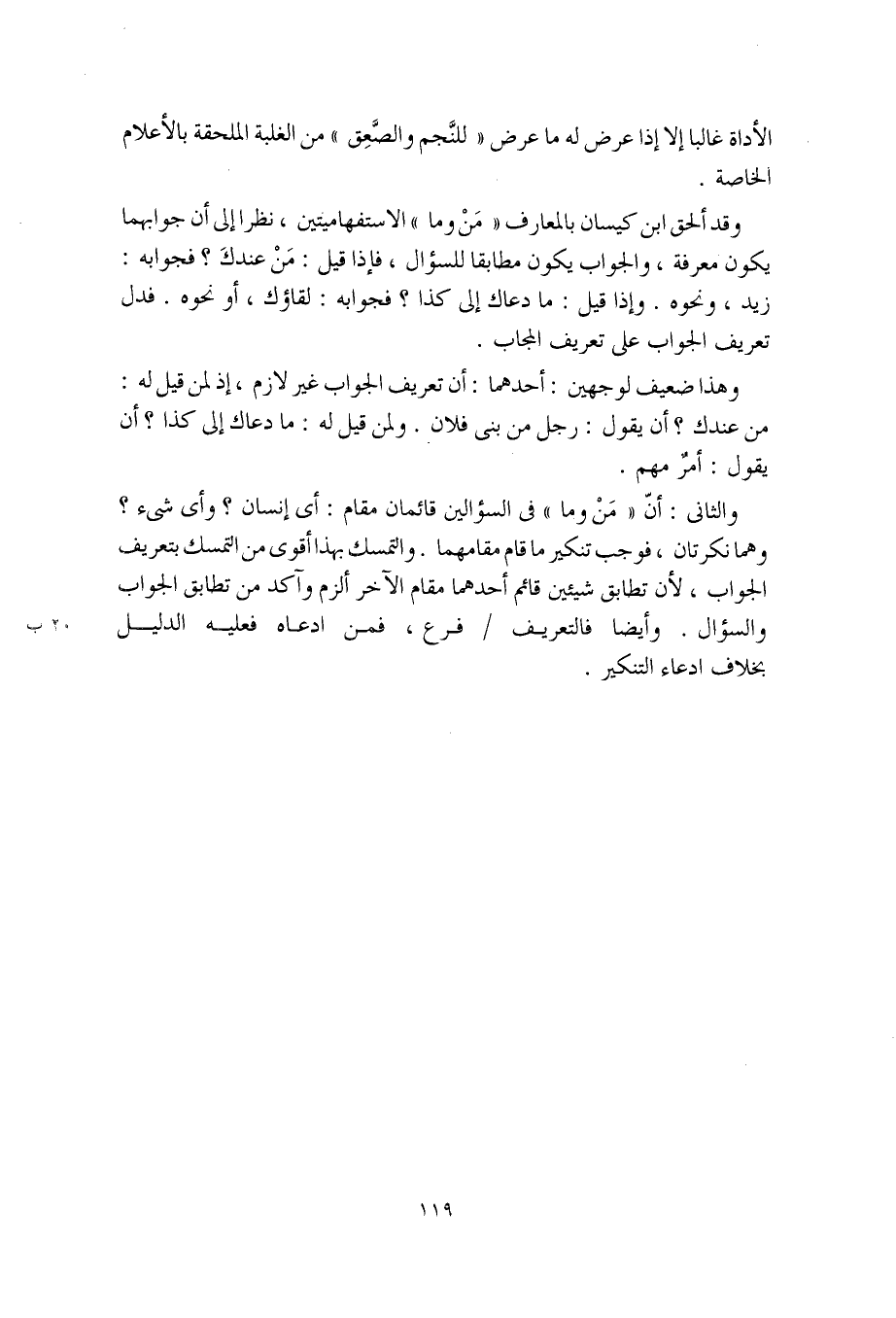 الأداة غالبا إلا إذا عرض له ما عرض « للنَّجم والصَّعِق » من الغلبة الملحقة بالأعلام الخاصة .

وقد ألحق ابن كيسان بالمعارف « مَنْ وما » الاستفهاميتين ، نظرا إلى أن جوابهما يكون معرفة ، والجواب يكون مطابقا للسؤال ، فإذا قيل : مَنْ عندكَ ؟ فجوابه : زيد ، ونحوه . وإذا قيل : ما دعاك إلى كذا ؟ فجوابه : لقاؤك ، أو نحوه . فدل تعريف الجواب على تعريف المجاب .

وهذا ضعيف لوجهين : أحدهما : أن تعريف الجواب غير لازم ، إذ لمن قيل له : من عندك ؟ أن يقول : رجل من بنى فلان . ولمن قيل له : ما دعاك إلى كذا ؟ أن يقول : أمرٌ مهم .

والثانى : أنّ « مَنْ وما » فى السؤالين قائمان مقام : أى إنسان ؟ وأى شىء ؟ وهما نكرتان ، فوجب تنكير ما قام مقامهما . والتمسك بهذا أقوى من التمسك بتعريف الجواب ، لأن تطابق شيئين قائم أحدهما مقام الآخر ألزم وآكد من تطابق الجواب والسؤال . وأيضا فالتعريف / فرع ، فمن ادعاه فعليه الدليل بخلاف ادعاء التنكير .

٢٠ ب

١١٩